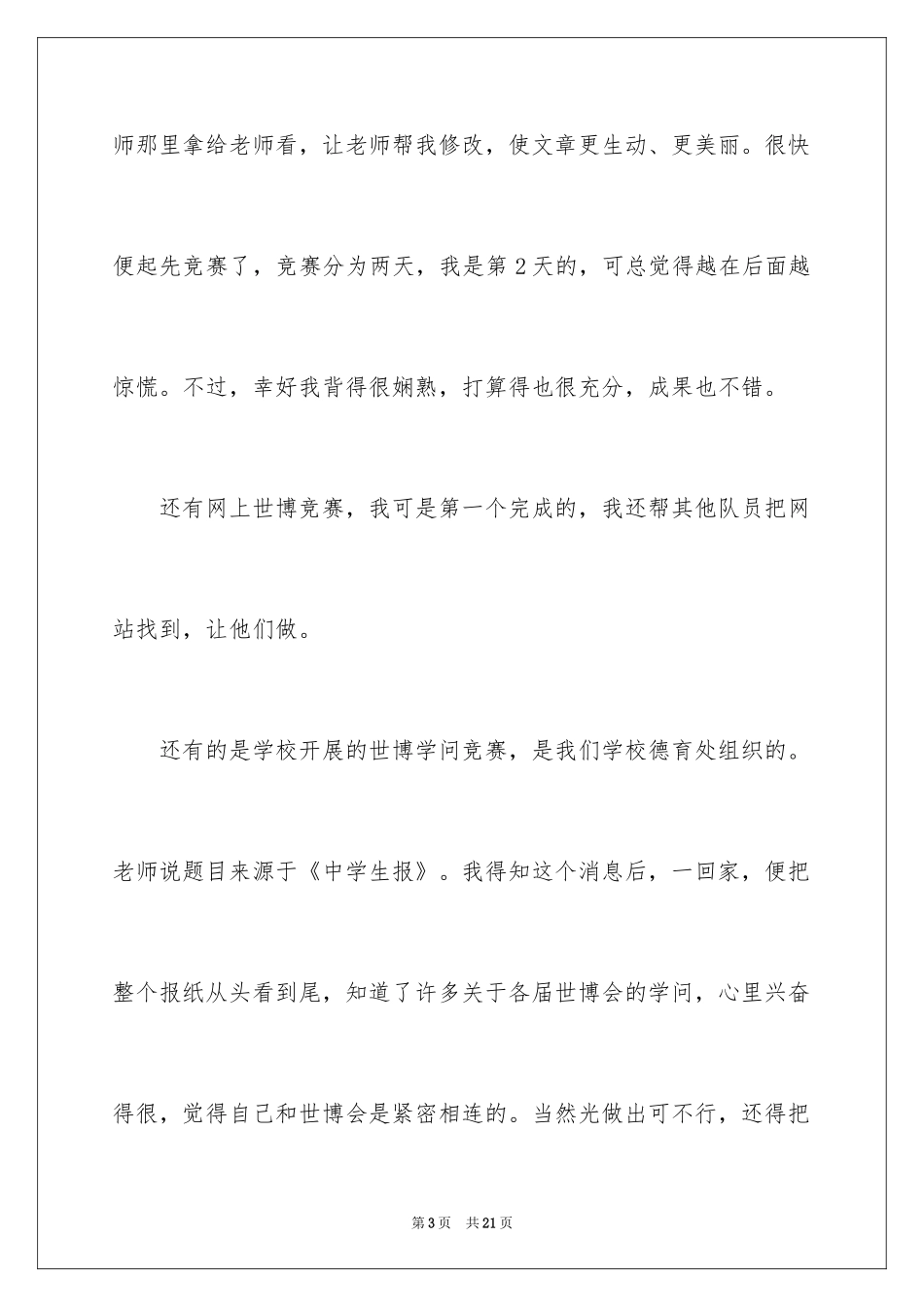 师那里拿给老师看，让老师帮我修改，使文章更生动、更美丽。很快便起先竞赛了，竞赛分为两天，我是第 2 天的，可总觉得越在后面越惊慌。不过，幸好我背得很娴熟，打算得也很充分，成果也不错。

还有网上世博竞赛，我可是第一个完成的，我还帮其他队员把网站找到，让他们做。

还有的是学校开展的世博学问竞赛，是我们学校德育处组织的。老师说题目来源于《中学生报》。我得知这个消息后，一回家，便把整个报纸从头看到尾，知道了许多关于各届世博会的学问，心里兴奋得很，觉得自己和世博会是紧密相连的。当然光做出可不行，还得把

第 3 页　共 21 页